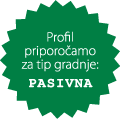 Profil priporočamo za tip gradnje:

PASIVNA